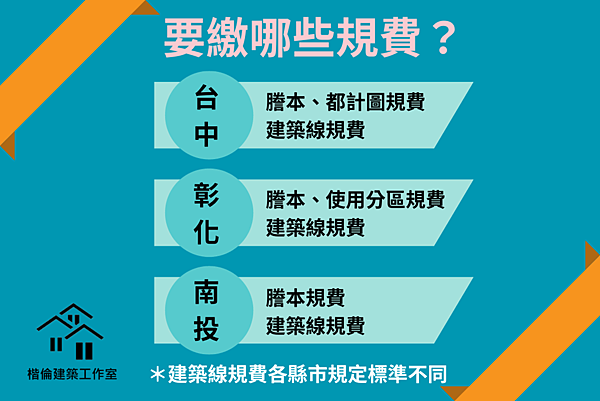 要繳哪些規費？

台中
謄本、都計圖規費
建築線規費

彰化
謄本、使用分區規費
建築線規費

南投
謄本規費
建築線規費

楷倫建築工作室

＊建築線規費各縣市規定標準不同